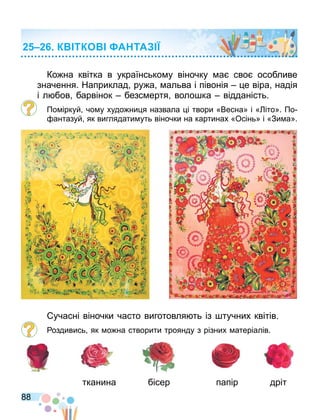 25–26. КВІТКОВІ ФАНТАЗІЇ

Кожна квітка в українському віночку має своє особливе значення. Наприклад, ружа, мальва і півонія – це віра, надія і любов, барвінок – безсмертя, волошка – відданість.

Поміркуй, чому художниця назвала ці твори «Весна» і «Літо». Пофантазуй, як виглядатимуть віночки на картинах «Осінь» і «Зима».

Сучасні віночки часто виготовляють із штучних квітів.

Роздивись, як можна створити троянду з різних матеріалів.

тканина бісер папір дріт

88